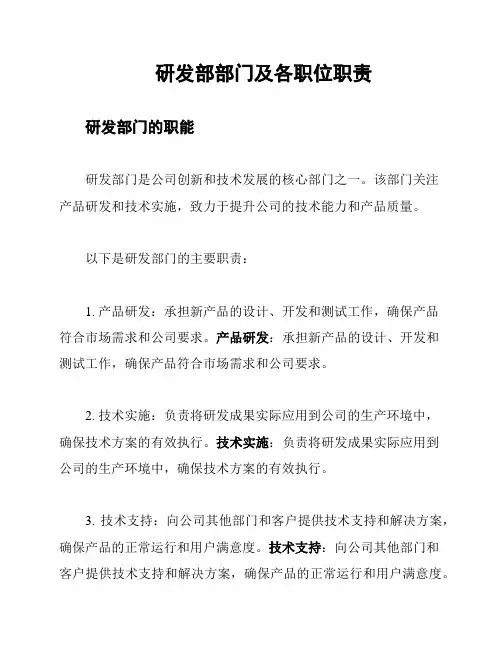 研发部部门及各职位职责

研发部门的职能

研发部门是公司创新和技术发展的核心部门之一。该部门关注产品研发和技术实施，致力于提升公司的技术能力和产品质量。

以下是研发部门的主要职责：

1. 产品研发：承担新产品的设计、开发和测试工作，确保产品符合市场需求和公司要求。产品研发：承担新产品的设计、开发和测试工作，确保产品符合市场需求和公司要求。

2. 技术实施：负责将研发成果实际应用到公司的生产环境中，确保技术方案的有效执行。技术实施：负责将研发成果实际应用到公司的生产环境中，确保技术方案的有效执行。

3. 技术支持：向公司其他部门和客户提供技术支持和解决方案，确保产品的正常运行和用户满意度。技术支持：向公司其他部门和客户提供技术支持和解决方案，确保产品的正常运行和用户满意度。